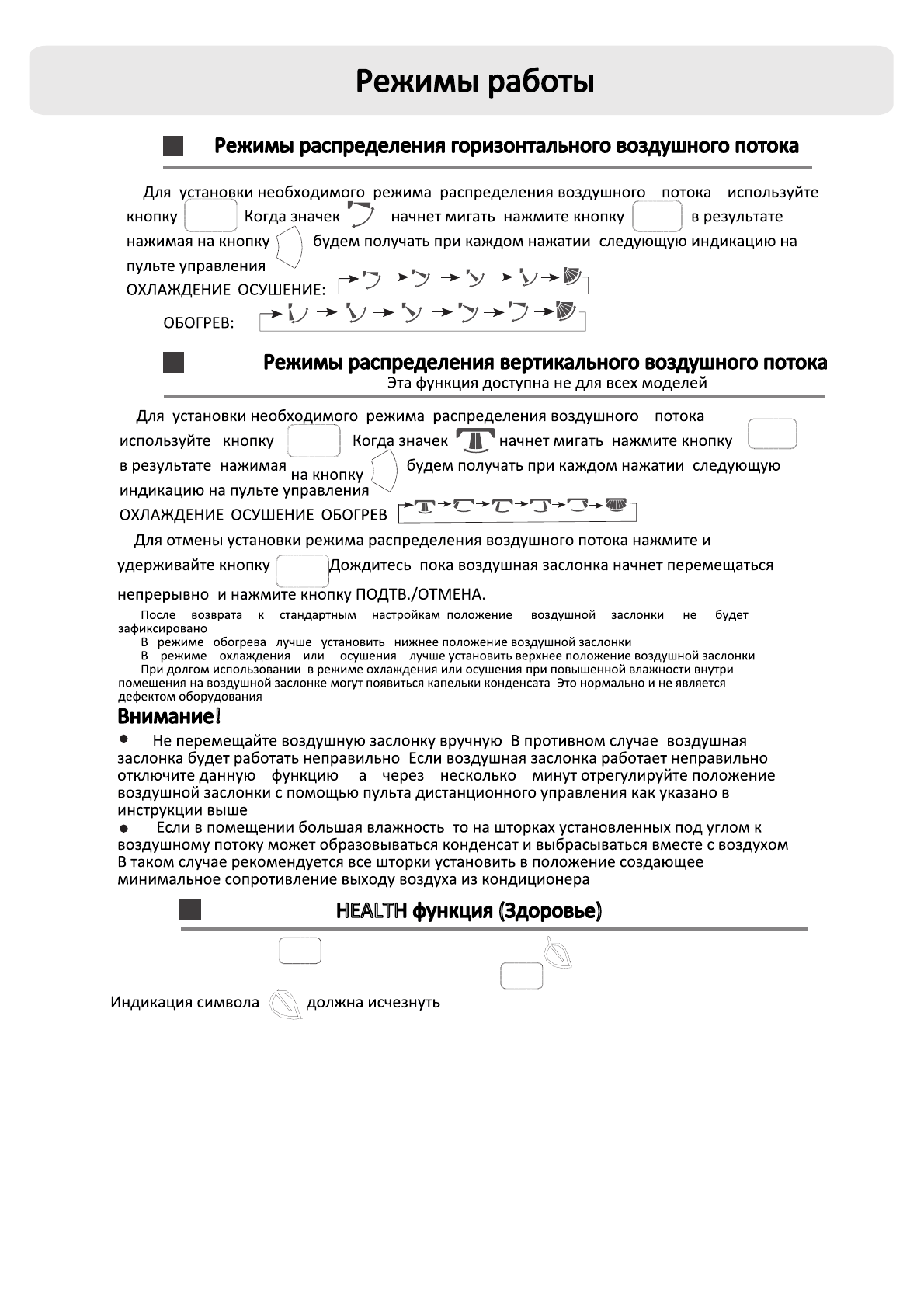 Режимы работы

Режимы распределения горизонтального воздушного потока

Для установки необходимого режима распределения воздушного потока используйте кнопку Когда значек начнет мигать нажмите кнопку в результате нажимая на кнопку будем получать при каждом нажатии следующую индикацию на пульте управления

ОХЛАЖДЕНИЕ ОСУШЕНИЕ:

ОБОГРЕВ:

Режимы распределения вертикального воздушного потока

Эта функция доступна не для всех моделей

Для установки необходимого режима распределения воздушного потока используйте кнопку Когда значек начнет мигать нажмите кнопку в результате нажимая на кнопку будем получать при каждом нажатии следующую индикацию на пульте управления

ОХЛАЖДЕНИЕ ОСУШЕНИЕ ОБОГРЕВ

Для отмены установки режима распределения воздушного потока нажмите и удерживайте кнопку Дождитесь пока воздушная заслонка начнет перемещаться непрерывно и нажмите кнопку ПОДТВ./ОТМЕНА.

После возврата к стандартным настройкам положение воздушной заслонки не будет зафиксировано

В режиме обогрева лучше установить нижнее положение воздушной заслонки

В режиме охлаждения или осушения лучше установить верхнее положение воздушной заслонки

При долгом использовании в режиме охлаждения или осушения при повышенной влажности внутри помещения на воздушной заслонке могут появиться капельки конденсата Это нормально и не является дефектом оборудования

Внимание!

● Не перемещайте воздушную заслонку вручную В противном случае воздушная заслонка будет работать неправильно Если воздушная заслонка работает неправильно отключите данную функцию а через несколько минут отрегулируйте положение воздушной заслонки с помощью пульта дистанционного управления как указано в инструкции выше

● Если в помещении большая влажность то на шторках установленных под углом к воздушному потоку может образовываться конденсат и выбрасываться вместе с воздухом В таком случае рекомендуется все шторки установить в положение создающее минимальное сопротивление выходу воздуха из кондиционера

HEALTH функция (Здоровье)

Индикация символа должна исчезнуть